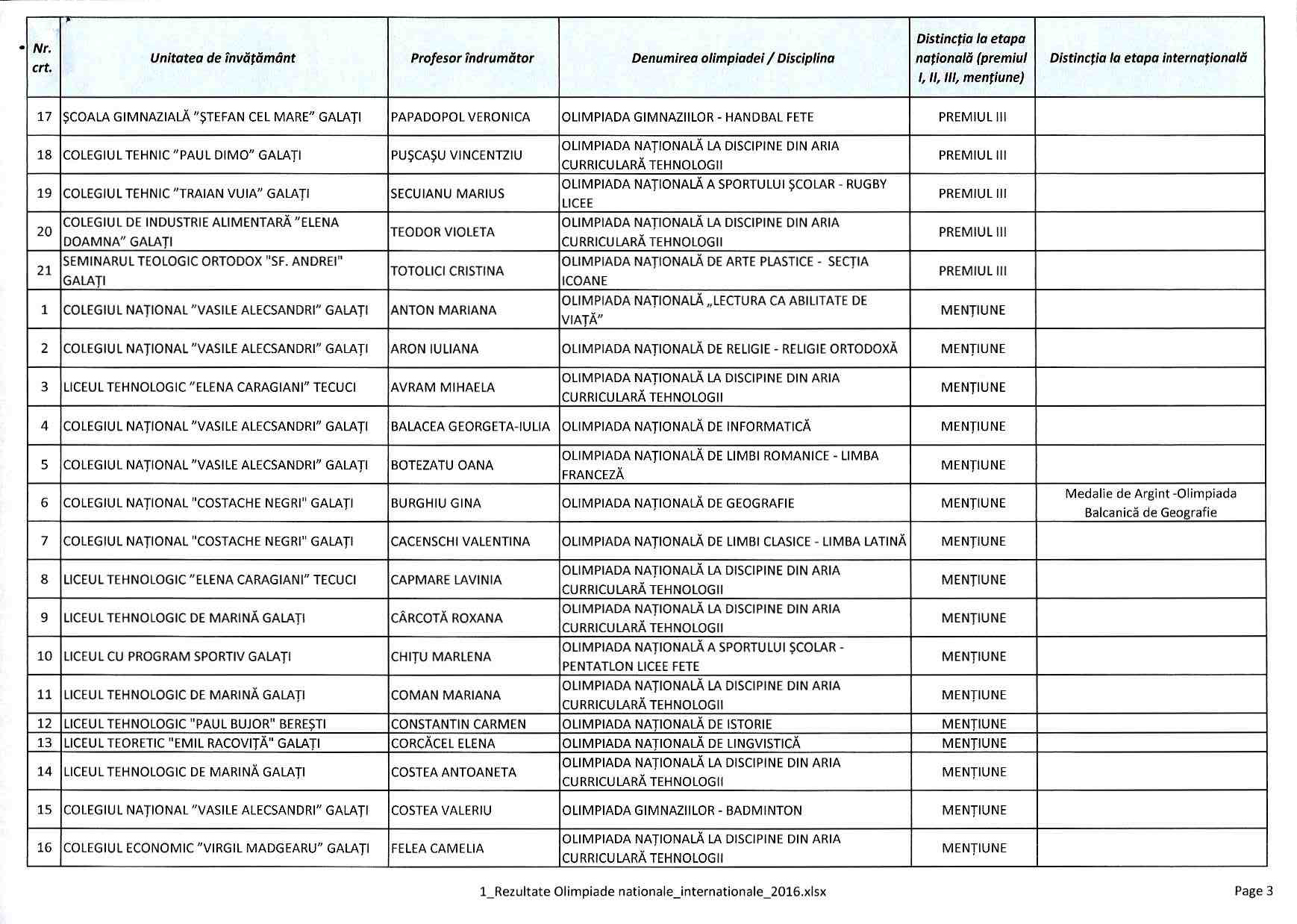 | Nr. crt. | Unitatea de învățământ | Profesor îndrumător | Denumirea olimpiadei / Disciplina | Distincția la etapa națională (premiul I, II, III, mențiune) | Distincția la etapa internațională |
|---|---|---|---|---|---|
| 17 | ȘCOALA GIMNAZIALĂ "ȘTEFAN CEL MARE" GALAȚI | PAPADOPOL VERONICA | OLIMPIADA GIMNAZIILOR - HANDBAL FETE | PREMIUL III | |
| 18 | COLEGIUL TEHNIC "PAUL DIMO" GALAȚI | PUȘCAȘU VINCENTZIU | OLIMPIADA NAȚIONALĂ LA DISCIPINE DIN ARIA CURRICULARĂ TEHNOLOGII | PREMIUL III | |
| 19 | COLEGIUL TEHNIC "TRAIAN VUIA" GALAȚI | SECUIANU MARIUS | OLIMPIADA NAȚIONALĂ A SPORTULUI ȘCOLAR - RUGBY LICEE | PREMIUL III | |
| 20 | COLEGIUL DE INDUSTRIE ALIMENTARĂ "ELENA DOAMNA" GALAȚI | TEODOR VIOLETA | OLIMPIADA NAȚIONALĂ LA DISCIPINE DIN ARIA CURRICULARĂ TEHNOLOGII | PREMIUL III | |
| 21 | SEMINARUL TEOLOGIC ORTODOX "SF. ANDREI" GALAȚI | TOTOLICI CRISTINA | OLIMPIADA NAȚIONALĂ DE ARTE PLASTICE - SECȚIA ICOANE | PREMIUL III | |
| 1 | COLEGIUL NAȚIONAL "VASILE ALECSANDRI" GALAȚI | ANTON MARIANA | OLIMPIADA NAȚIONALĂ „LECTURA CA ABILITATE DE VIAȚĂ" | MENȚIUNE | |
| 2 | COLEGIUL NAȚIONAL "VASILE ALECSANDRI" GALAȚI | ARON IULIANA | OLIMPIADA NAȚIONALĂ DE RELIGIE - RELIGIE ORTODOXĂ | MENȚIUNE | |
| 3 | LICEUL TEHNOLOGIC "ELENA CARAGIANI" TECUCI | AVRAM MIHAELA | OLIMPIADA NAȚIONALĂ LA DISCIPINE DIN ARIA CURRICULARĂ TEHNOLOGII | MENȚIUNE | |
| 4 | COLEGIUL NAȚIONAL "VASILE ALECSANDRI" GALAȚI | BALACEA GEORGETA-IULIA | OLIMPIADA NAȚIONALĂ DE INFORMATICĂ | MENȚIUNE | |
| 5 | COLEGIUL NAȚIONAL "VASILE ALECSANDRI" GALAȚI | BOTEZATU OANA | OLIMPIADA NAȚIONALĂ DE LIMBI ROMANICE - LIMBA FRANCEZĂ | MENȚIUNE | |
| 6 | COLEGIUL NAȚIONAL "COSTACHE NEGRI" GALAȚI | BURGHIU GINA | OLIMPIADA NAȚIONALĂ DE GEOGRAFIE | MENȚIUNE | Medalie de Argint -Olimpiada Balcanică de Geografie |
| 7 | COLEGIUL NAȚIONAL "COSTACHE NEGRI" GALAȚI | CACENSCHI VALENTINA | OLIMPIADA NAȚIONALĂ DE LIMBI CLASICE - LIMBA LATINĂ | MENȚIUNE | |
| 8 | LICEUL TEHNOLOGIC "ELENA CARAGIANI" TECUCI | CAPMARE LAVINIA | OLIMPIADA NAȚIONALĂ LA DISCIPINE DIN ARIA CURRICULARĂ TEHNOLOGII | MENȚIUNE | |
| 9 | LICEUL TEHNOLOGIC DE MARINĂ GALAȚI | CÂRCOTĂ ROXANA | OLIMPIADA NAȚIONALĂ LA DISCIPINE DIN ARIA CURRICULARĂ TEHNOLOGII | MENȚIUNE | |
| 10 | LICEUL CU PROGRAM SPORTIV GALAȚI | CHIȚU MARLENA | OLIMPIADA NAȚIONALĂ A SPORTULUI ȘCOLAR - PENTATLON LICEE FETE | MENȚIUNE | |
| 11 | LICEUL TEHNOLOGIC DE MARINĂ GALAȚI | COMAN MARIANA | OLIMPIADA NAȚIONALĂ LA DISCIPINE DIN ARIA CURRICULARĂ TEHNOLOGII | MENȚIUNE | |
| 12 | LICEUL TEHNOLOGIC "PAUL BUJOR" BEREȘTI | CONSTANTIN CARMEN | OLIMPIADA NAȚIONALĂ DE ISTORIE | MENȚIUNE | |
| 13 | LICEUL TEORETIC "EMIL RACOVIȚĂ" GALAȚI | CORCĂCEL ELENA | OLIMPIADA NAȚIONALĂ DE LINGVISTICĂ | MENȚIUNE | |
| 14 | LICEUL TEHNOLOGIC DE MARINĂ GALAȚI | COSTEA ANTOANETA | OLIMPIADA NAȚIONALĂ LA DISCIPINE DIN ARIA CURRICULARĂ TEHNOLOGII | MENȚIUNE | |
| 15 | COLEGIUL NAȚIONAL "VASILE ALECSANDRI" GALAȚI | COSTEA VALERIU | OLIMPIADA GIMNAZIILOR - BADMINTON | MENȚIUNE | |
| 16 | COLEGIUL ECONOMIC "VIRGIL MADGEARU" GALAȚI | FELEA CAMELIA | OLIMPIADA NAȚIONALĂ LA DISCIPINE DIN ARIA CURRICULARĂ TEHNOLOGII | MENȚIUNE | |

1_Rezultate Olimpiade nationale_internationale_2016.xlsx

Page 3